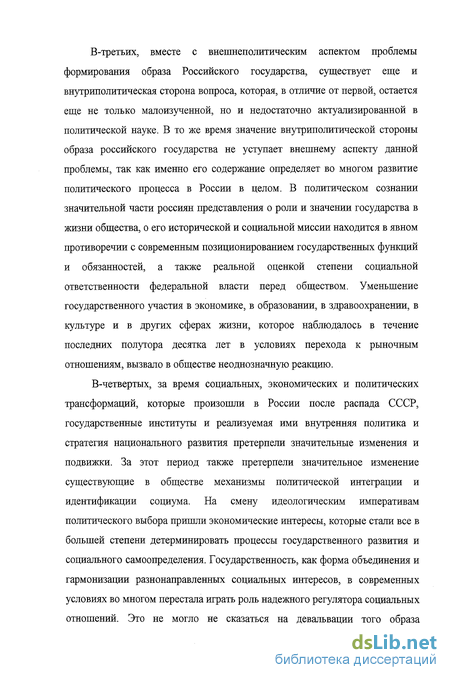 В-третьих, вместе с внешнеполитическим аспектом проблемы формирования образа Российского государства, существует еще и внутриполитическая сторона вопроса, которая, в отличие от первой, остается еще не только малоизученной, но и недостаточно актуализированной в политической науке. В то же время значение внутриполитической стороны образа российского государства не уступает внешнему аспекту данной проблемы, так как именно его содержание определяет во многом развитие политического процесса в России в целом. В политическом сознании значительной части россиян представления о роли и значении государства в жизни общества, о его исторической и социальной миссии находится в явном противоречии с современным позиционированием государственных функций и обязанностей, а также реальной оценкой степени социальной ответственности федеральной власти перед обществом. Уменьшение государственного участия в экономике, в образовании, в здравоохранении, в культуре и в других сферах жизни, которое наблюдалось в течение последних полутора десятка лет в условиях перехода к рыночным отношениям, вызвало в обществе неоднозначную реакцию.

В-четвертых, за время социальных, экономических и политических трансформаций, которые произошли в России после распада СССР, государственные институты и реализуемая ими внутренняя политика и стратегия национального развития претерпели значительные изменения и подвижки. За этот период также претерпели значительное изменение существующие в обществе механизмы политической интеграции и идентификации социума. На смену идеологическим императивам политического выбора пришли экономические интересы, которые стали все в большей степени детерминировать процессы государственного развития и социального самоопределения. Государственность, как форма объединения и гармонизации разнонаправленных социальных интересов, в современных условиях во многом перестала играть роль надежного регулятора социальных отношений. Это не могло не сказаться на девальвации того образа

dsLib.net
библиотека диссертаций